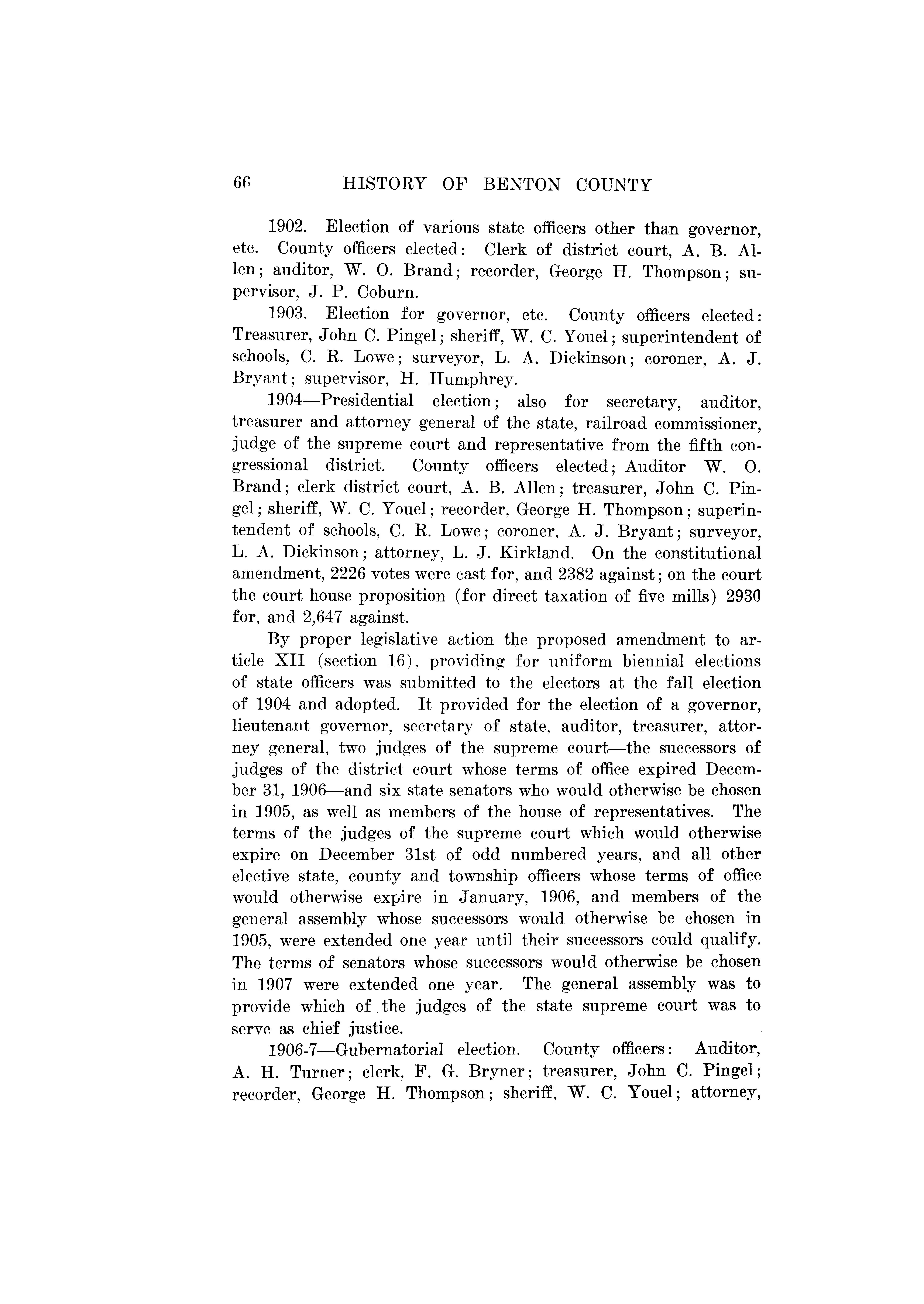 66 HISTORY OF BENTON COUNTY

1902. Election of various state officers other than governor, etc. County officers elected: Clerk of district court, A. B. Allen; auditor, W. O. Brand; recorder, George H. Thompson; supervisor, J. P. Coburn.

1903. Election for governor, etc. County officers elected: Treasurer, John C. Pingel; sheriff, W. C. Youel; superintendent of schools, C. R. Lowe; surveyor, L. A. Dickinson; coroner, A. J. Bryant; supervisor, H. Humphrey.

1904—Presidential election; also for secretary, auditor, treasurer and attorney general of the state, railroad commissioner, judge of the supreme court and representative from the fifth congressional district. County officers elected; Auditor W. O. Brand; clerk district court, A. B. Allen; treasurer, John C. Pingel; sheriff, W. C. Youel; recorder, George H. Thompson; superintendent of schools, C. R. Lowe; coroner, A. J. Bryant; surveyor, L. A. Dickinson; attorney, L. J. Kirkland. On the constitutional amendment, 2226 votes were cast for, and 2382 against; on the court the court house proposition (for direct taxation of five mills) 2930 for, and 2,647 against.

By proper legislative action the proposed amendment to article XII (section 16), providing for uniform biennial elections of state officers was submitted to the electors at the fall election of 1904 and adopted. It provided for the election of a governor, lieutenant governor, secretary of state, auditor, treasurer, attorney general, two judges of the supreme court—the successors of judges of the district court whose terms of office expired December 31, 1906—and six state senators who would otherwise be chosen in 1905, as well as members of the house of representatives. The terms of the judges of the supreme court which would otherwise expire on December 31st of odd numbered years, and all other elective state, county and township officers whose terms of office would otherwise expire in January, 1906, and members of the general assembly whose successors would otherwise be chosen in 1905, were extended one year until their successors could qualify. The terms of senators whose successors would otherwise be chosen in 1907 were extended one year. The general assembly was to provide which of the judges of the state supreme court was to serve as chief justice.

1906-7—Gubernatorial election. County officers: Auditor, A. H. Turner; clerk, F. G. Bryner; treasurer, John C. Pingel; recorder, George H. Thompson; sheriff, W. C. Youel; attorney,